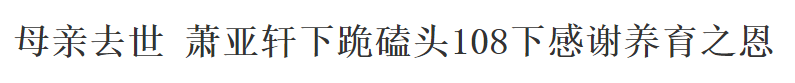 母亲去世 萧亚轩下跪磕头108下感谢养育之恩